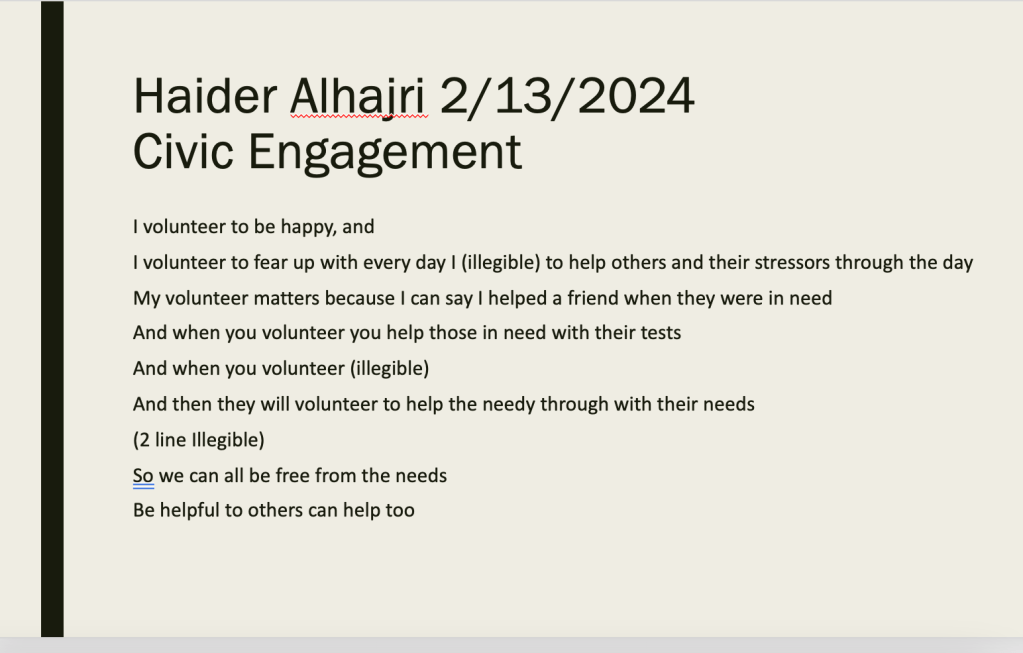 Haider Alhajri 2/13/2024
Civic Engagement

I volunteer to be happy, and

I volunteer to fear up with every day I (illegible) to help others and their stressors through the day

My volunteer matters because I can say I helped a friend when they were in need

And when you volunteer you help those in need with their tests

And when you volunteer (illegible)

And then they will volunteer to help the needy through with their needs

(2 line Illegible)

So we can all be free from the needs

Be helpful to others can help too